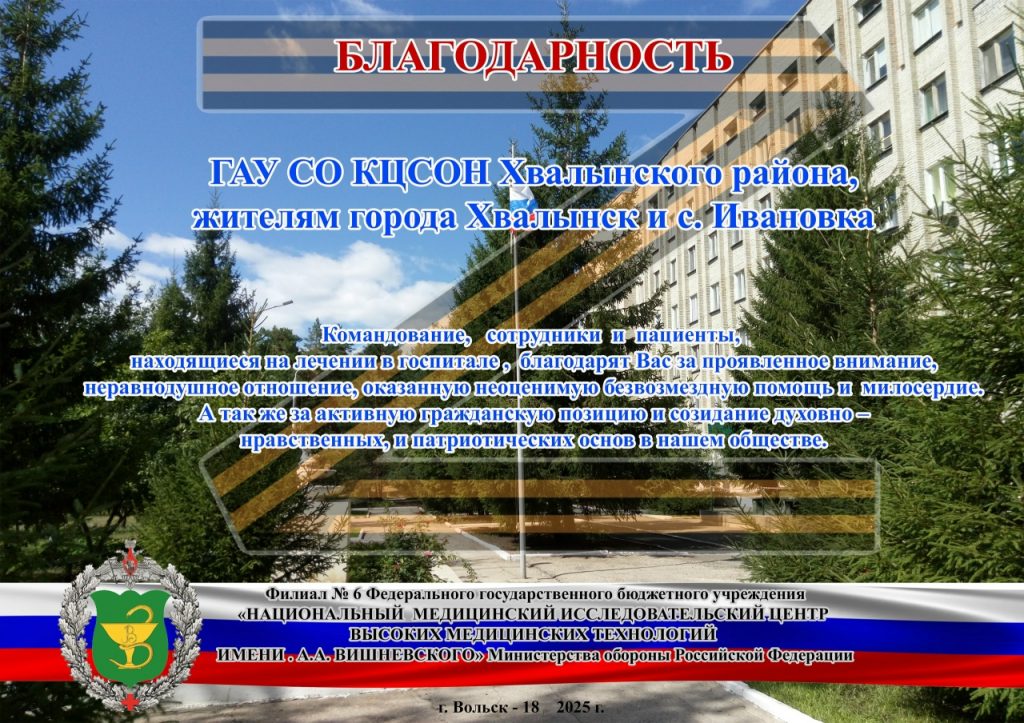 БЛАГОДАРНОСТЬ

ГАУ СО КЦСОН Хвалынского района, жителям города Хвалынск и с. Ивановка

Командование, сотрудники и пациенты, находящиеся на лечении в госпитале , благодарят Вас за проявленное внимание, неравнодушное отношение, оказанную неоценимую безвозмездную помощь и милосердие. А так же за активную гражданскую позицию и созидание духовно – нравственных, и патриотических основ в нашем обществе.

Филиал № 6 Федерального государственного бюджетного учреждения «НАЦИОНАЛЬНЫЙ МЕДИЦИНСКИЙ ИССЛЕДОВАТЕЛЬСКИЙ ЦЕНТР ВЫСОКИХ МЕДИЦИНСКИХ ТЕХНОЛОГИЙ ИМЕНИ . А.А. ВИШНЕВСКОГО» Министерства обороны Российской Федерации

г. Вольск - 18 2025 г.